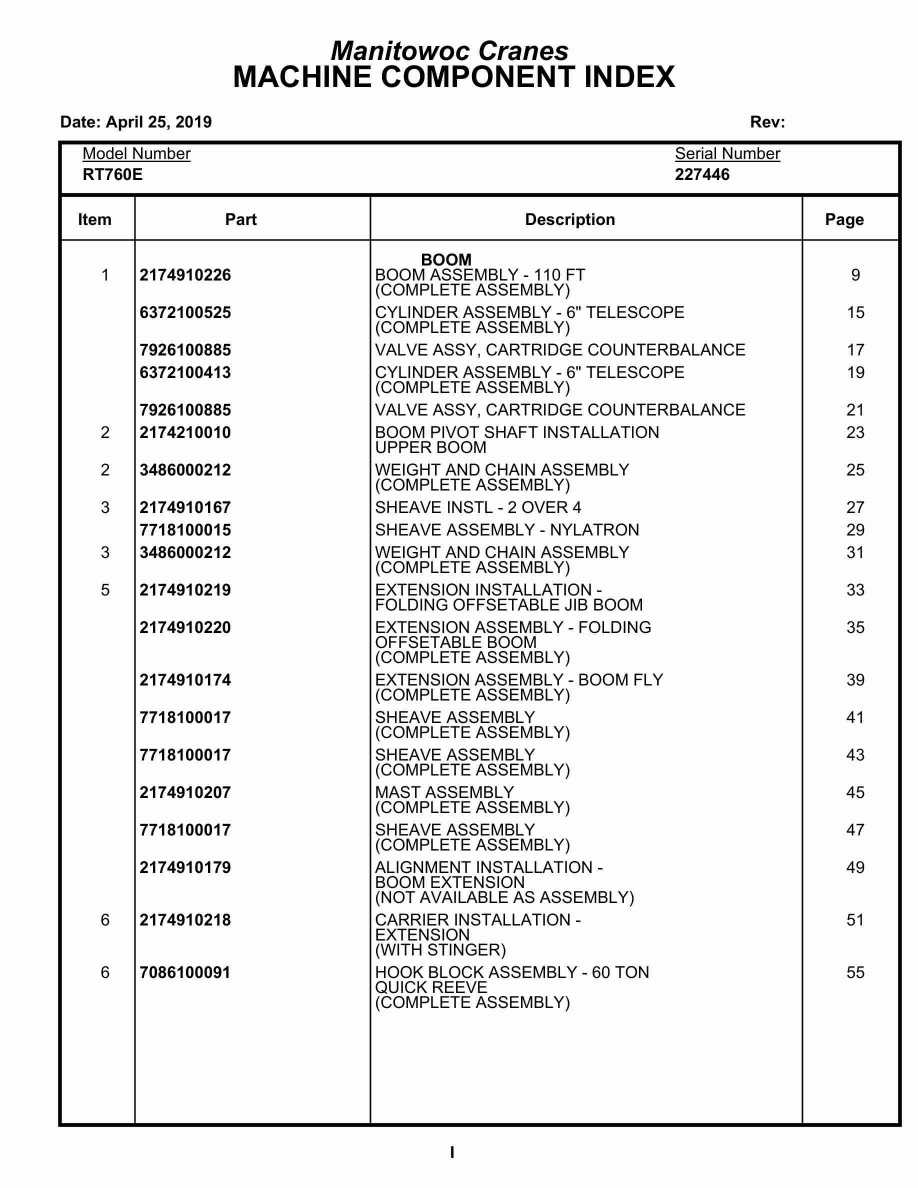 Manitowoc Cranes
MACHINE COMPONENT INDEX

Date: April 25, 2019 Rev:

Model Number
RT760E

Serial Number
227446

| Item | Part | Description | Page |
|---|---|---|---|
| | | BOOM | |
| 1 | 2174910226 | BOOM ASSEMBLY - 110 FT (COMPLETE ASSEMBLY) | 9 |
| | 6372100525 | CYLINDER ASSEMBLY - 6" TELESCOPE (COMPLETE ASSEMBLY) | 15 |
| | 7926100885 | VALVE ASSY, CARTRIDGE COUNTERBALANCE | 17 |
| | 6372100413 | CYLINDER ASSEMBLY - 6" TELESCOPE (COMPLETE ASSEMBLY) | 19 |
| | 7926100885 | VALVE ASSY, CARTRIDGE COUNTERBALANCE | 21 |
| 2 | 2174210010 | BOOM PIVOT SHAFT INSTALLATION UPPER BOOM | 23 |
| 2 | 3486000212 | WEIGHT AND CHAIN ASSEMBLY (COMPLETE ASSEMBLY) | 25 |
| 3 | 2174910167 | SHEAVE INSTL - 2 OVER 4 | 27 |
| | 7718100015 | SHEAVE ASSEMBLY - NYLATRON | 29 |
| 3 | 3486000212 | WEIGHT AND CHAIN ASSEMBLY (COMPLETE ASSEMBLY) | 31 |
| 5 | 2174910219 | EXTENSION INSTALLATION - FOLDING OFFSETABLE JIB BOOM | 33 |
| | 2174910220 | EXTENSION ASSEMBLY - FOLDING OFFSETABLE BOOM (COMPLETE ASSEMBLY) | 35 |
| | 2174910174 | EXTENSION ASSEMBLY - BOOM FLY (COMPLETE ASSEMBLY) | 39 |
| | 7718100017 | SHEAVE ASSEMBLY (COMPLETE ASSEMBLY) | 41 |
| | 7718100017 | SHEAVE ASSEMBLY (COMPLETE ASSEMBLY) | 43 |
| | 2174910207 | MAST ASSEMBLY (COMPLETE ASSEMBLY) | 45 |
| | 7718100017 | SHEAVE ASSEMBLY (COMPLETE ASSEMBLY) | 47 |
| | 2174910179 | ALIGNMENT INSTALLATION - BOOM EXTENSION (NOT AVAILABLE AS ASSEMBLY) | 49 |
| 6 | 2174910218 | CARRIER INSTALLATION - EXTENSION (WITH STINGER) | 51 |
| 6 | 7086100091 | HOOK BLOCK ASSEMBLY - 60 TON QUICK REEVE (COMPLETE ASSEMBLY) | 55 |

I